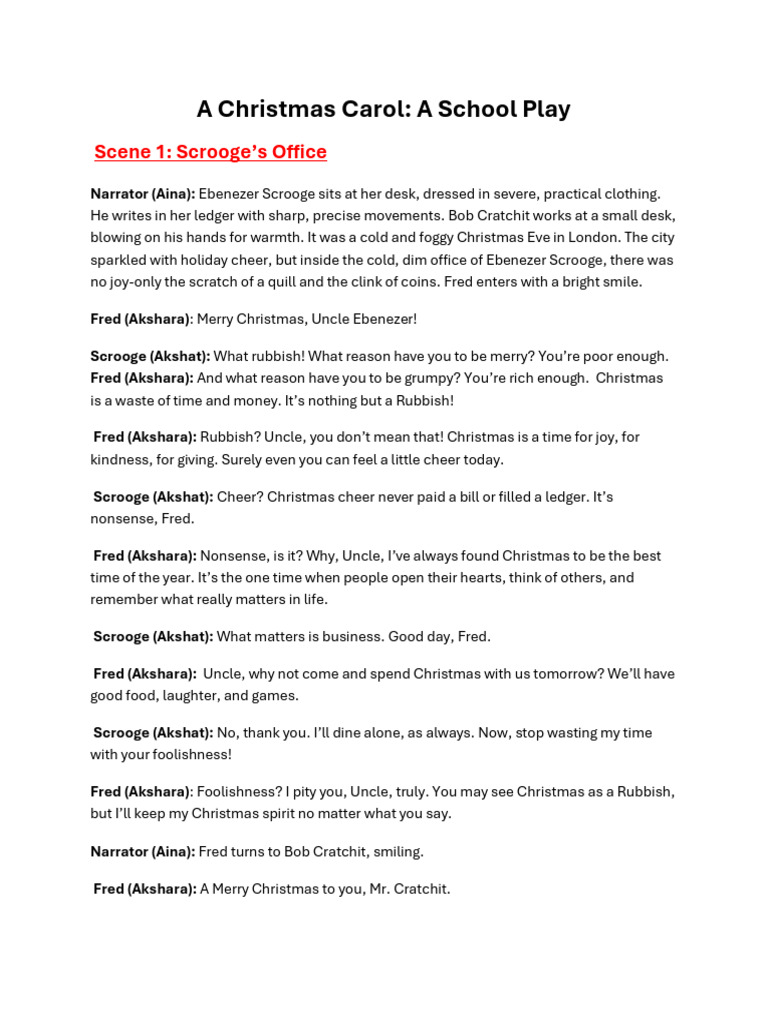 A Christmas Carol: A School Play

Scene 1: Scrooge's Office

Narrator (Aina): Ebenezer Scrooge sits at her desk, dressed in severe, practical clothing. He writes in her ledger with sharp, precise movements. Bob Cratchit works at a small desk, blowing on his hands for warmth. It was a cold and foggy Christmas Eve in London. The city sparkled with holiday cheer, but inside the cold, dim office of Ebenezer Scrooge, there was no joy-only the scratch of a quill and the clink of coins. Fred enters with a bright smile.

Fred (Akshara): Merry Christmas, Uncle Ebenezer!

Scrooge (Akshat): What rubbish! What reason have you to be merry? You're poor enough.
Fred (Akshara): And what reason have you to be grumpy? You're rich enough. Christmas is a waste of time and money. It's nothing but a Rubbish!

Fred (Akshara): Rubbish? Uncle, you don't mean that! Christmas is a time for joy, for kindness, for giving. Surely even you can feel a little cheer today.

Scrooge (Akshat): Cheer? Christmas cheer never paid a bill or filled a ledger. It's nonsense, Fred.

Fred (Akshara): Nonsense, is it? Why, Uncle, I've always found Christmas to be the best time of the year. It's the one time when people open their hearts, think of others, and remember what really matters in life.

Scrooge (Akshat): What matters is business. Good day, Fred.

Fred (Akshara): Uncle, why not come and spend Christmas with us tomorrow? We'll have good food, laughter, and games.

Scrooge (Akshat): No, thank you. I'll dine alone, as always. Now, stop wasting my time with your foolishness!

Fred (Akshara): Foolishness? I pity you, Uncle, truly. You may see Christmas as a Rubbish, but I'll keep my Christmas spirit no matter what you say.

Narrator (Aina): Fred turns to Bob Cratchit, smiling.

Fred (Akshara): A Merry Christmas to you, Mr. Cratchit.